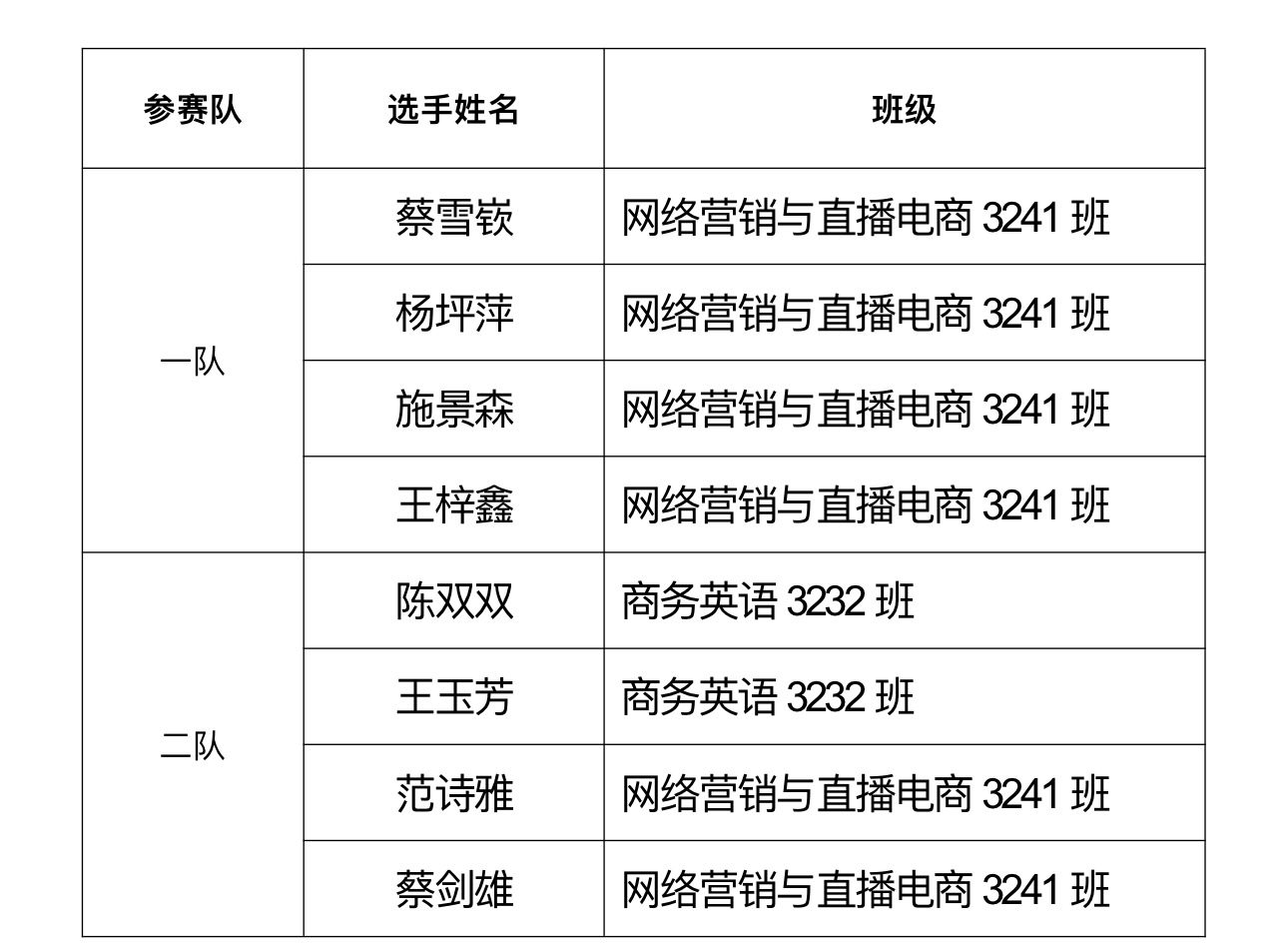 | 参赛队 | 选手姓名 | 班级 |
|---|---|---|
| 一队 | 蔡雪嵚 | 网络营销与直播电商3241班 |
|  | 杨坪萍 | 网络营销与直播电商3241班 |
|  | 施景森 | 网络营销与直播电商3241班 |
|  | 王梓鑫 | 网络营销与直播电商3241班 |
| 二队 | 陈双双 | 商务英语3232班 |
|  | 王玉芳 | 商务英语3232班 |
|  | 范诗雅 | 网络营销与直播电商3241班 |
|  | 蔡剑雄 | 网络营销与直播电商3241班 |